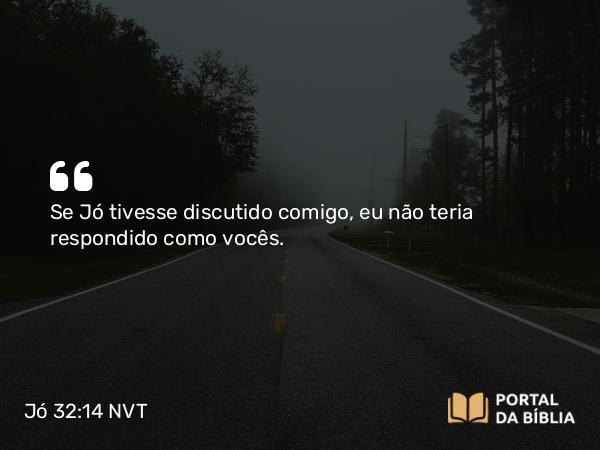 “

Se Jó tivesse discutido comigo, eu não teria respondido como vocês.

Jó 32:14 NVT

PORTAL DA BÍBLIA